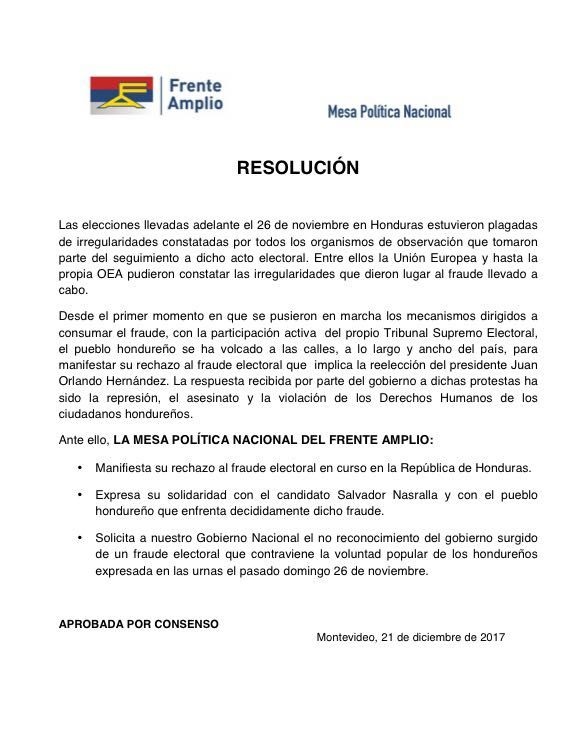 Frente Amplio

Mesa Política Nacional

RESOLUCIÓN

Las elecciones llevadas adelante el 26 de noviembre en Honduras estuvieron plagadas de irregularidades constatadas por todos los organismos de observación que tomaron parte del seguimiento a dicho acto electoral. Entre ellos la Unión Europea y hasta la propia OEA pudieron constatar las irregularidades que dieron lugar al fraude llevado a cabo.

Desde el primer momento en que se pusieron en marcha los mecanismos dirigidos a consumar el fraude, con la participación activa del propio Tribunal Supremo Electoral, el pueblo hondureño se ha volcado a las calles, a lo largo y ancho del país, para manifestar su rechazo al fraude electoral que implica la reelección del presidente Juan Orlando Hernández. La respuesta recibida por parte del gobierno a dichas protestas ha sido la represión, el asesinato y la violación de los Derechos Humanos de los ciudadanos hondureños.

Ante ello, LA MESA POLÍTICA NACIONAL DEL FRENTE AMPLIO:

• Manifiesta su rechazo al fraude electoral en curso en la República de Honduras.

• Expresa su solidaridad con el candidato Salvador Nasralla y con el pueblo hondureño que enfrenta decididamente dicho fraude.

• Solicita a nuestro Gobierno Nacional el no reconocimiento del gobierno surgido de un fraude electoral que contraviene la voluntad popular de los hondureños expresada en las urnas el pasado domingo 26 de noviembre.

APROBADA POR CONSENSO

Montevideo, 21 de diciembre de 2017